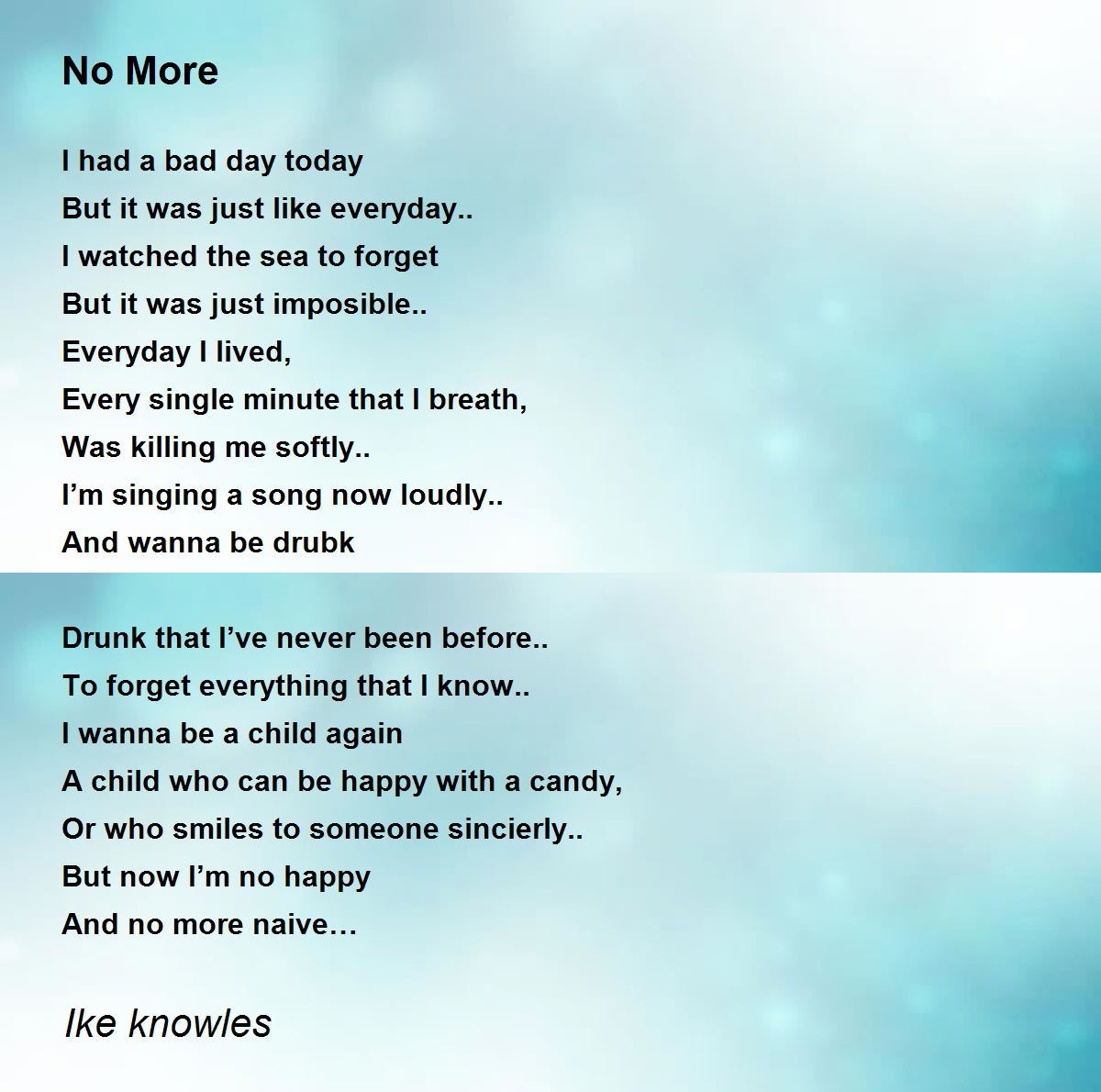 No More

I had a bad day today
But it was just like everyday..
I watched the sea to forget
But it was just imposible..
Everyday I lived,
Every single minute that I breath,
Was killing me softly..
I'm singing a song now loudly..
And wanna be drubk

Drunk that I've never been before..
To forget everything that I know..
I wanna be a child again
A child who can be happy with a candy,
Or who smiles to someone sincierly..
But now I'm no happy
And no more naive…

Ike knowles